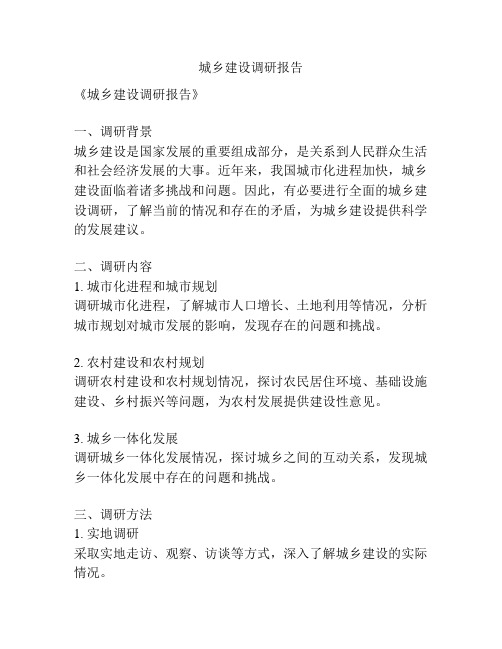 城乡建设调研报告

《城乡建设调研报告》

一、调研背景
城乡建设是国家发展的重要组成部分，是关系到人民群众生活和社会经济发展的大事。近年来，我国城市化进程加快，城乡建设面临着诸多挑战和问题。因此，有必要进行全面的城乡建设调研，了解当前的情况和存在的矛盾，为城乡建设提供科学的发展建议。

二、调研内容
1. 城市化进程和城市规划
调研城市化进程，了解城市人口增长、土地利用等情况，分析城市规划对城市发展的影响，发现存在的问题和挑战。

2. 农村建设和农村规划
调研农村建设和农村规划情况，探讨农民居住环境、基础设施建设、乡村振兴等问题，为农村发展提供建设性意见。

3. 城乡一体化发展
调研城乡一体化发展情况，探讨城乡之间的互动关系，发现城乡一体化发展中存在的问题和挑战。

三、调研方法
1. 实地调研
采取实地走访、观察、访谈等方式，深入了解城乡建设的实际情况。